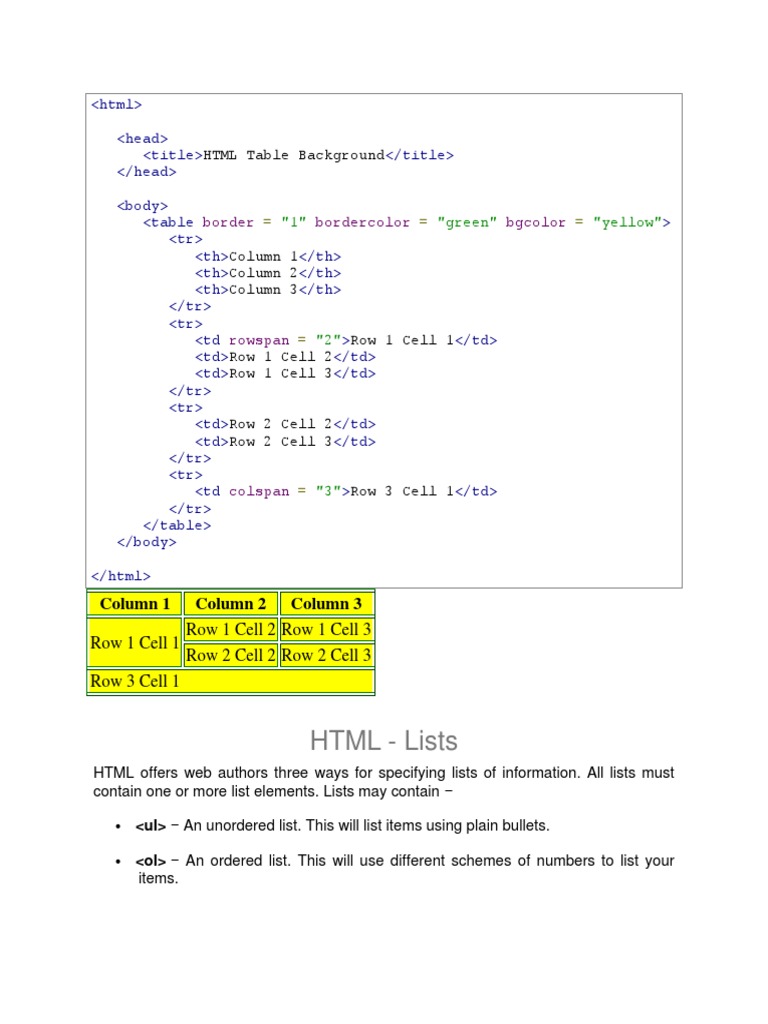 <html>

<head>
<title>HTML Table Background</title>
</head>

<body>
<table border = "1" bordercolor = "green" bgcolor = "yellow">
<tr>
<th>Column 1</th>
<th>Column 2</th>
<th>Column 3</th>
</tr>
<tr>
<td rowspan = "2">Row 1 Cell 1</td>
<td>Row 1 Cell 2</td>
<td>Row 1 Cell 3</td>
</tr>
<tr>
<td>Row 2 Cell 2</td>
<td>Row 2 Cell 3</td>
</tr>
<tr>
<td colspan = "3">Row 3 Cell 1</td>
</tr>
</table>
</body>

</html>

| Column 1 | Column 2 | Column 3 |
|---|---|---|
| Row 1 Cell 1 | Row 1 Cell 2 | Row 1 Cell 3 |
| | Row 2 Cell 2 | Row 2 Cell 3 |
| Row 3 Cell 1 | | |

HTML - Lists

HTML offers web authors three ways for specifying lists of information. All lists must contain one or more list elements. Lists may contain −

• <ul> − An unordered list. This will list items using plain bullets.

• <ol> − An ordered list. This will use different schemes of numbers to list your items.